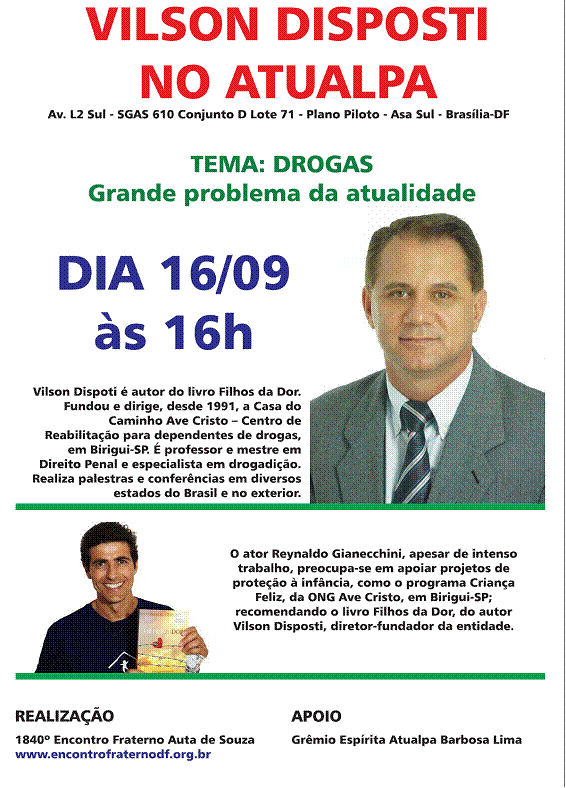 VILSON DISPOSTI
NO ATUALPA

Av. L2 Sul - SGAS 610 Conjunto D Lote 71 - Plano Piloto - Asa Sul - Brasília-DF

TEMA: DROGAS
Grande problema da atualidade

DIA 16/09
às 16h

Vilson Dispoti é autor do livro Filhos da Dor. Fundou e dirige, desde 1991, a Casa do Caminho Ave Cristo – Centro de Reabilitação para dependentes de drogas, em Birigui-SP. É professor e mestre em Direito Penal e especialista em drogadição. Realiza palestras e conferências em diversos estados do Brasil e no exterior.

O ator Reynaldo Gianecchini, apesar de intenso trabalho, preocupa-se em apoiar projetos de proteção à infância, como o programa Criança Feliz, da ONG Ave Cristo, em Birigui-SP; recomendando o livro Filhos da Dor, do autor Vilson Disposti, diretor-fundador da entidade.

REALIZAÇÃO
1840º Encontro Fraterno Auta de Souza
www.encontrofraternodf.org.br

APOIO
Grêmio Espírita Atualpa Barbosa Lima